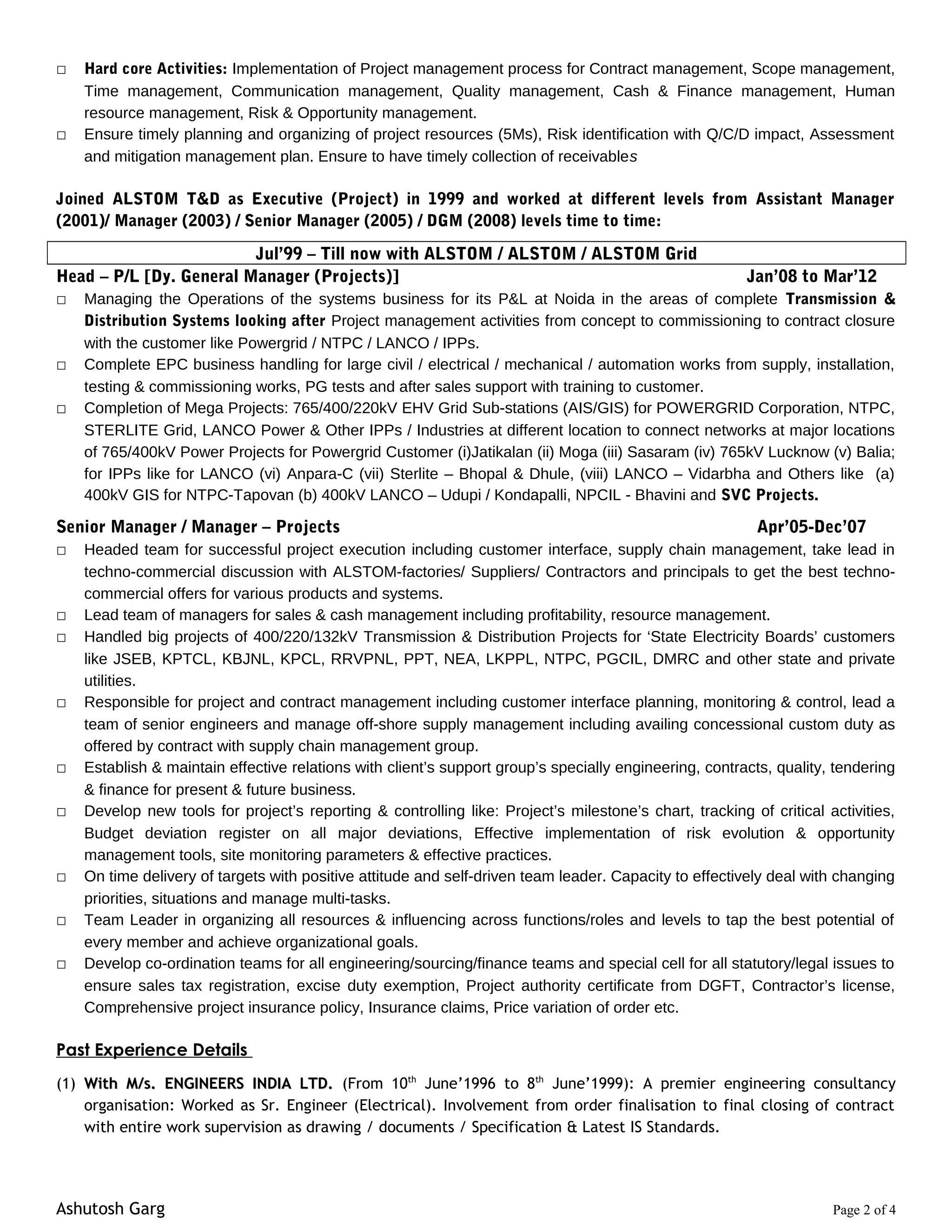 □ Hard core Activities: Implementation of Project management process for Contract management, Scope management, Time management, Communication management, Quality management, Cash & Finance management, Human resource management, Risk & Opportunity management.

□ Ensure timely planning and organizing of project resources (5Ms), Risk identification with Q/C/D impact, Assessment and mitigation management plan. Ensure to have timely collection of receivables

Joined ALSTOM T&D as Executive (Project) in 1999 and worked at different levels from Assistant Manager (2001)/ Manager (2003) / Senior Manager (2005) / DGM (2008) levels time to time:

Jul'99 – Till now with ALSTOM / ALSTOM / ALSTOM Grid

Head – P/L [Dy. General Manager (Projects)] Jan'08 to Mar'12

□ Managing the Operations of the systems business for its P&L at Noida in the areas of complete Transmission & Distribution Systems looking after Project management activities from concept to commissioning to contract closure with the customer like Powergrid / NTPC / LANCO / IPPs.

□ Complete EPC business handling for large civil / electrical / mechanical / automation works from supply, installation, testing & commissioning works, PG tests and after sales support with training to customer.

□ Completion of Mega Projects: 765/400/220kV EHV Grid Sub-stations (AIS/GIS) for POWERGRID Corporation, NTPC, STERLITE Grid, LANCO Power & Other IPPs / Industries at different location to connect networks at major locations of 765/400kV Power Projects for Powergrid Customer (i)Jatikalan (ii) Moga (iii) Sasaram (iv) 765kV Lucknow (v) Balia; for IPPs like for LANCO (vi) Anpara-C (vii) Sterlite – Bhopal & Dhule, (viii) LANCO – Vidarbha and Others like (a) 400kV GIS for NTPC-Tapovan (b) 400kV LANCO – Udupi / Kondapalli, NPCIL - Bhavini and SVC Projects.

Senior Manager / Manager – Projects Apr'05-Dec'07

□ Headed team for successful project execution including customer interface, supply chain management, take lead in techno-commercial discussion with ALSTOM-factories/ Suppliers/ Contractors and principals to get the best techno-commercial offers for various products and systems.

□ Lead team of managers for sales & cash management including profitability, resource management.

□ Handled big projects of 400/220/132kV Transmission & Distribution Projects for 'State Electricity Boards' customers like JSEB, KPTCL, KBJNL, KPCL, RRVPNL, PPT, NEA, LKPPL, NTPC, PGCIL, DMRC and other state and private utilities.

□ Responsible for project and contract management including customer interface planning, monitoring & control, lead a team of senior engineers and manage off-shore supply management including availing concessional custom duty as offered by contract with supply chain management group.

□ Establish & maintain effective relations with client's support group's specially engineering, contracts, quality, tendering & finance for present & future business.

□ Develop new tools for project's reporting & controlling like: Project's milestone's chart, tracking of critical activities, Budget deviation register on all major deviations, Effective implementation of risk evolution & opportunity management tools, site monitoring parameters & effective practices.

□ On time delivery of targets with positive attitude and self-driven team leader. Capacity to effectively deal with changing priorities, situations and manage multi-tasks.

□ Team Leader in organizing all resources & influencing across functions/roles and levels to tap the best potential of every member and achieve organizational goals.

□ Develop co-ordination teams for all engineering/sourcing/finance teams and special cell for all statutory/legal issues to ensure sales tax registration, excise duty exemption, Project authority certificate from DGFT, Contractor's license, Comprehensive project insurance policy, Insurance claims, Price variation of order etc.

Past Experience Details

(1) With M/s. ENGINEERS INDIA LTD. (From 10$^{th}$ June'1996 to 8$^{th}$ June'1999): A premier engineering consultancy organisation: Worked as Sr. Engineer (Electrical). Involvement from order finalisation to final closing of contract with entire work supervision as drawing / documents / Specification & Latest IS Standards.

Ashutosh Garg Page 2 of 4